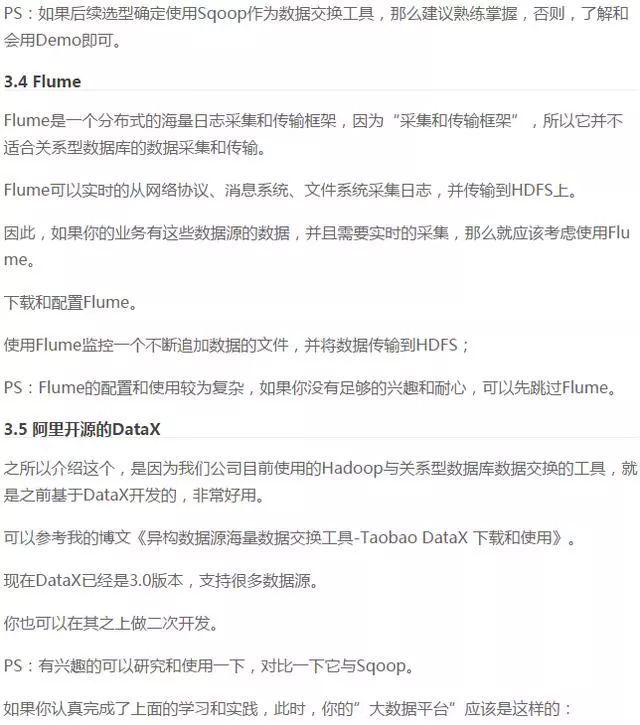 PS：如果后续选型确定使用Sqoop作为数据交换工具，那么建议熟练掌握，否则，了解和会用Demo即可。

3.4 Flume

Flume是一个分布式的海量日志采集和传输框架，因为“采集和传输框架”，所以它并不适合关系型数据库的数据采集和传输。

Flume可以实时的从网络协议、消息系统、文件系统采集日志，并传输到HDFS上。

因此，如果你的业务有这些数据源的数据，并且需要实时的采集，那么就应该考虑使用Flume。

下载和配置Flume。

使用Flume监控一个不断追加数据的文件，并将数据传输到HDFS；

PS：Flume的配置和使用较为复杂，如果你没有足够的兴趣和耐心，可以先跳过Flume。

3.5 阿里开源的DataX

之所以介绍这个，是因为我们公司目前使用的Hadoop与关系型数据库数据交换的工具，就是之前基于DataX开发的，非常好用。

可以参考我的博文《异构数据源海量数据交换工具-Taobao DataX 下载和使用》。

现在DataX已经是3.0版本，支持很多数据源。

你也可以在其之上做二次开发。

PS：有兴趣的可以研究和使用一下，对比一下它与Sqoop。

如果你认真完成了上面的学习和实践，此时，你的”大数据平台”应该是这样的：